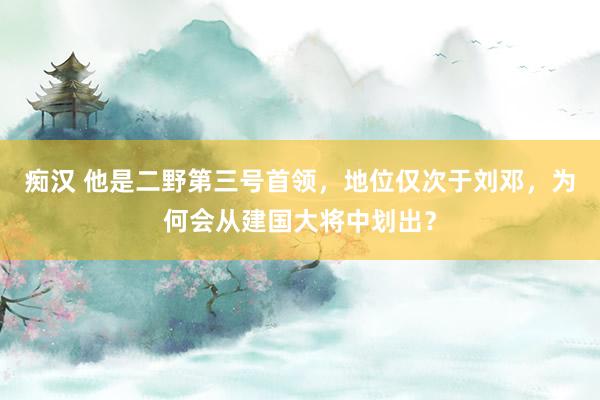 痴汉 他是二野第三号首领，地位仅次于刘邓，为何会从建国大将中划出？